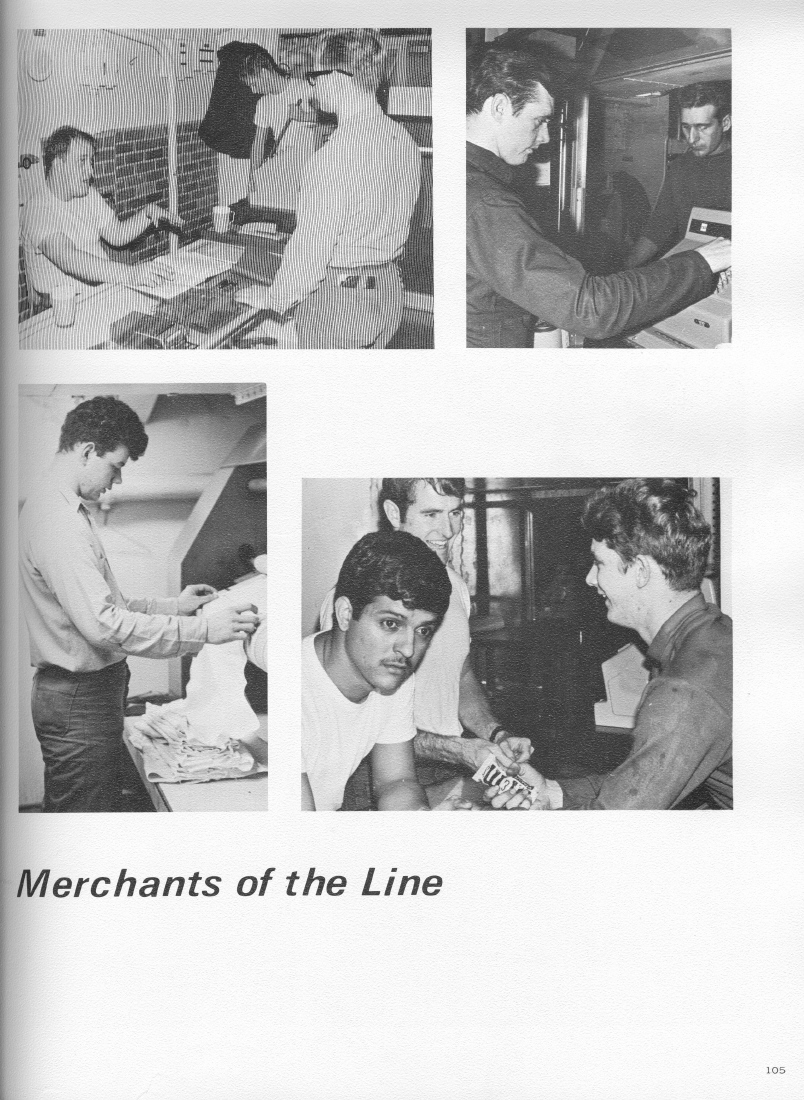 Merchants of the Line

105